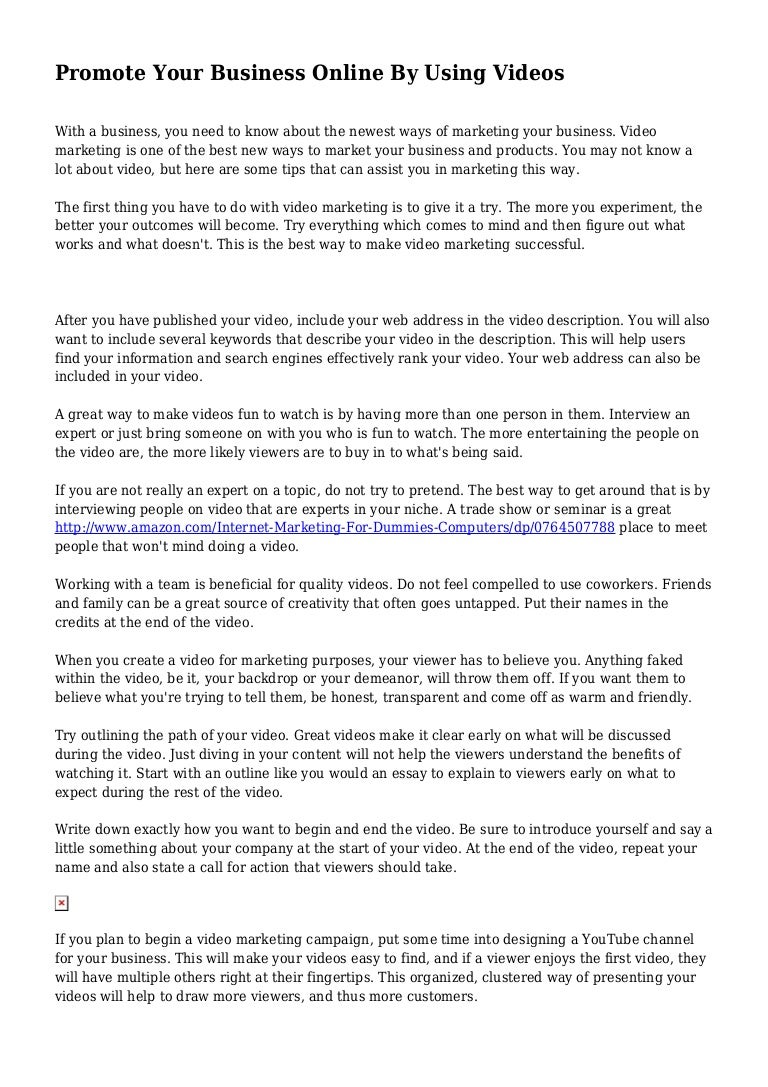 Promote Your Business Online By Using Videos

With a business, you need to know about the newest ways of marketing your business. Video marketing is one of the best new ways to market your business and products. You may not know a lot about video, but here are some tips that can assist you in marketing this way.

The first thing you have to do with video marketing is to give it a try. The more you experiment, the better your outcomes will become. Try everything which comes to mind and then figure out what works and what doesn't. This is the best way to make video marketing successful.

After you have published your video, include your web address in the video description. You will also want to include several keywords that describe your video in the description. This will help users find your information and search engines effectively rank your video. Your web address can also be included in your video.

A great way to make videos fun to watch is by having more than one person in them. Interview an expert or just bring someone on with you who is fun to watch. The more entertaining the people on the video are, the more likely viewers are to buy in to what's being said.

If you are not really an expert on a topic, do not try to pretend. The best way to get around that is by interviewing people on video that are experts in your niche. A trade show or seminar is a great http://www.amazon.com/Internet-Marketing-For-Dummies-Computers/dp/0764507788 place to meet people that won't mind doing a video.

Working with a team is beneficial for quality videos. Do not feel compelled to use coworkers. Friends and family can be a great source of creativity that often goes untapped. Put their names in the credits at the end of the video.

When you create a video for marketing purposes, your viewer has to believe you. Anything faked within the video, be it, your backdrop or your demeanor, will throw them off. If you want them to believe what you're trying to tell them, be honest, transparent and come off as warm and friendly.

Try outlining the path of your video. Great videos make it clear early on what will be discussed during the video. Just diving in your content will not help the viewers understand the benefits of watching it. Start with an outline like you would an essay to explain to viewers early on what to expect during the rest of the video.

Write down exactly how you want to begin and end the video. Be sure to introduce yourself and say a little something about your company at the start of your video. At the end of the video, repeat your name and also state a call for action that viewers should take.

If you plan to begin a video marketing campaign, put some time into designing a YouTube channel for your business. This will make your videos easy to find, and if a viewer enjoys the first video, they will have multiple others right at their fingertips. This organized, clustered way of presenting your videos will help to draw more viewers, and thus more customers.